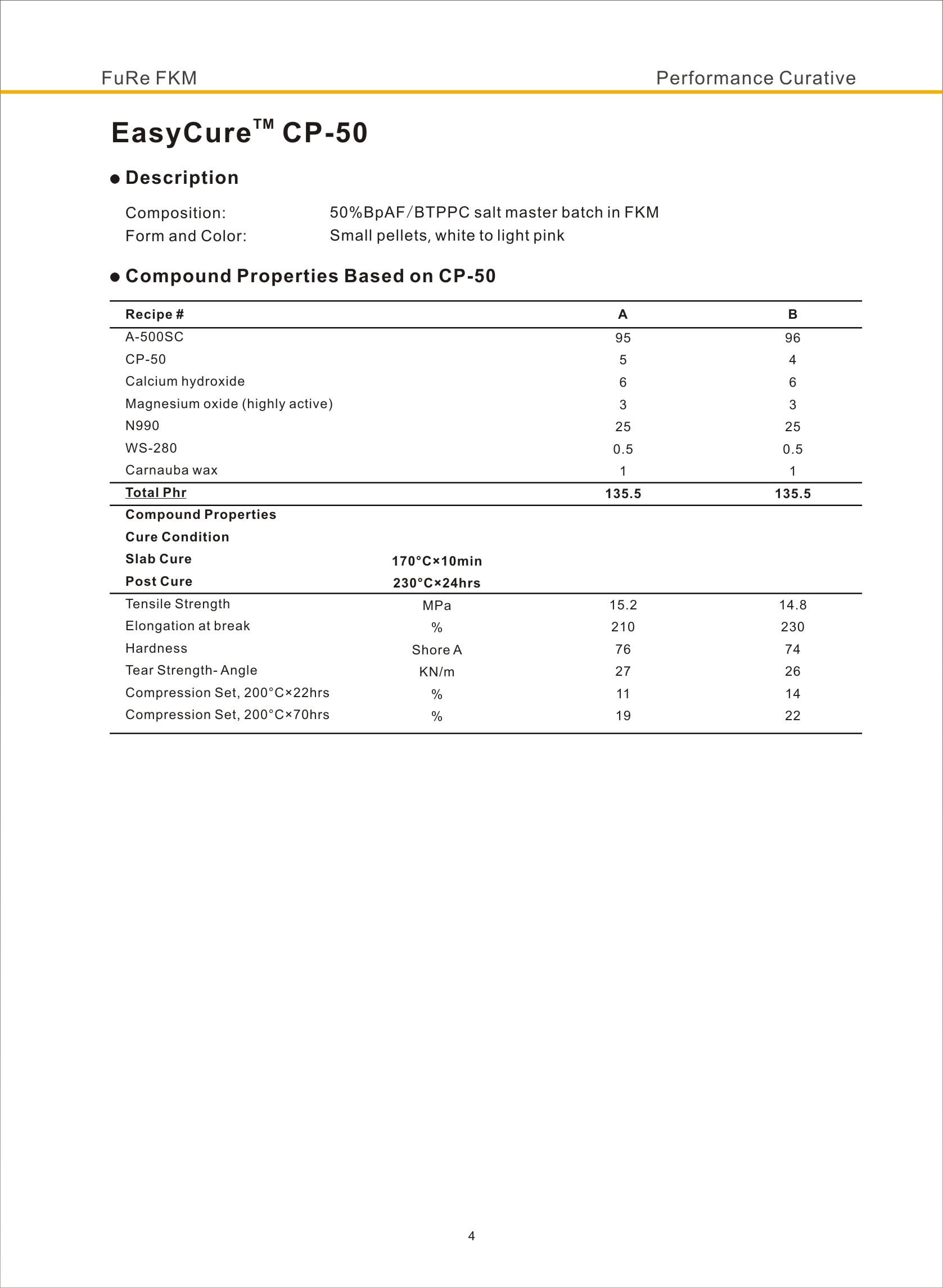 FuRe FKM

Performance Curative

EasyCure™ CP-50

● Description

Composition: 50%BpAF/BTPPC salt master batch in FKM
Form and Color: Small pellets, white to light pink

● Compound Properties Based on CP-50

| Recipe # | | A | B |
|---|---|---|---|
| A-500SC | | 95 | 96 |
| CP-50 | | 5 | 4 |
| Calcium hydroxide | | 6 | 6 |
| Magnesium oxide (highly active) | | 3 | 3 |
| N990 | | 25 | 25 |
| WS-280 | | 0.5 | 0.5 |
| Carnauba wax | | 1 | 1 |
| Total Phr | | 135.5 | 135.5 |
| Compound Properties | | | |
| Cure Condition | | | |
| Slab Cure | 170°C×10min | | |
| Post Cure | 230°C×24hrs | | |
| Tensile Strength | MPa | 15.2 | 14.8 |
| Elongation at break | % | 210 | 230 |
| Hardness | Shore A | 76 | 74 |
| Tear Strength- Angle | KN/m | 27 | 26 |
| Compression Set, 200°C×22hrs | % | 11 | 14 |
| Compression Set, 200°C×70hrs | % | 19 | 22 |

4